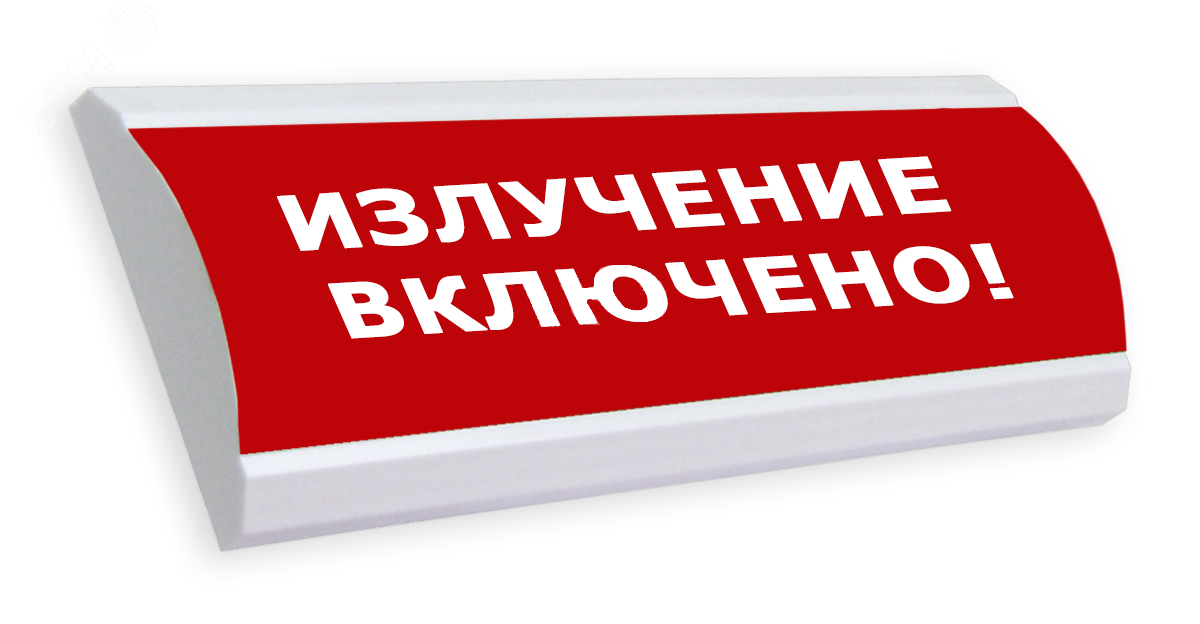 ИЗЛУЧЕНИЕ ВКЛЮЧЕНО!